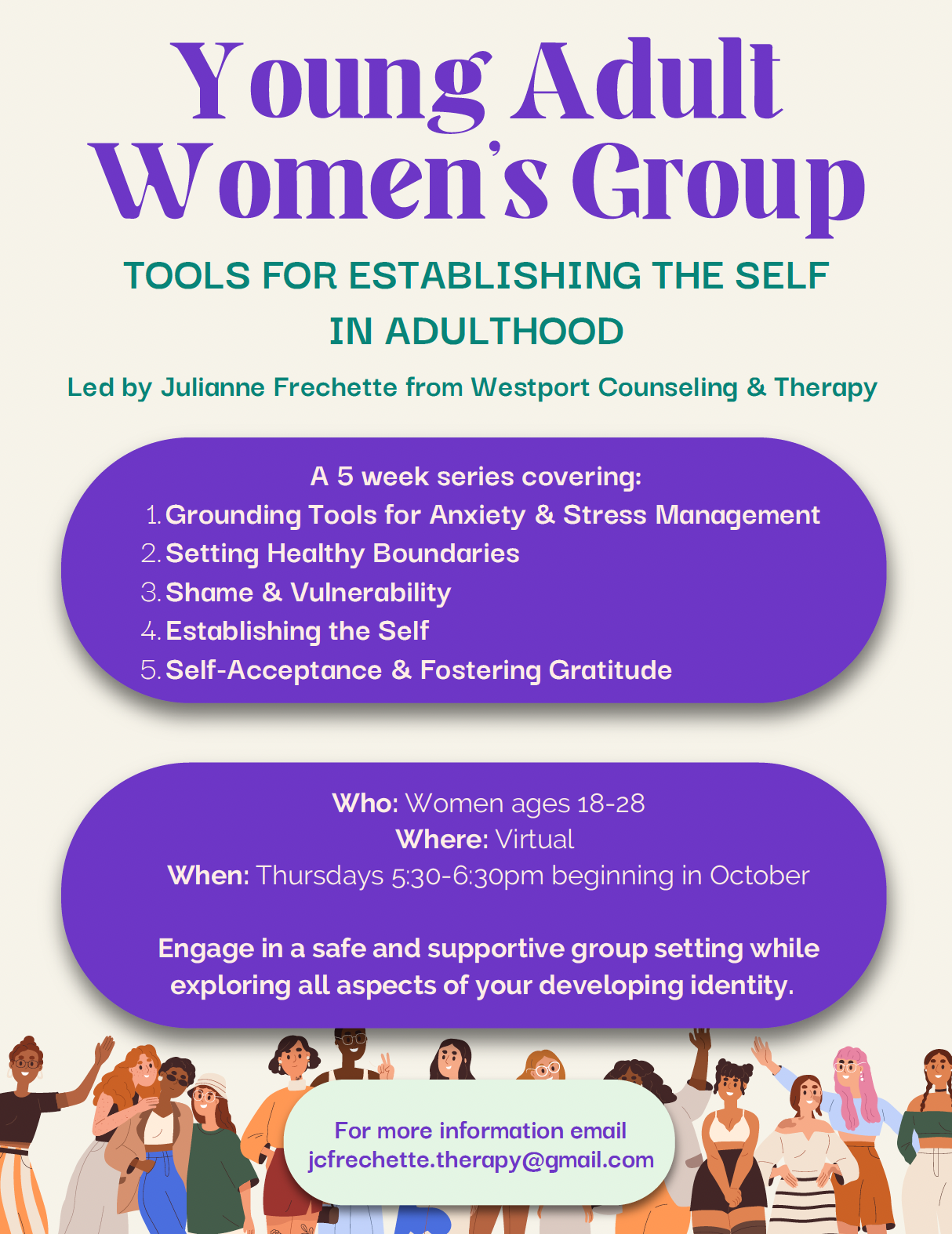 Young Adult Women's Group

TOOLS FOR ESTABLISHING THE SELF IN ADULTHOOD

Led by Julianne Frechette from Westport Counseling & Therapy

A 5 week series covering:
1. Grounding Tools for Anxiety & Stress Management
2. Setting Healthy Boundaries
3. Shame & Vulnerability
4. Establishing the Self
5. Self-Acceptance & Fostering Gratitude

Who: Women ages 18-28
Where: Virtual
When: Thursdays 5:30-6:30pm beginning in October

Engage in a safe and supportive group setting while exploring all aspects of your developing identity.

For more information email
jcfrechette.therapy@gmail.com